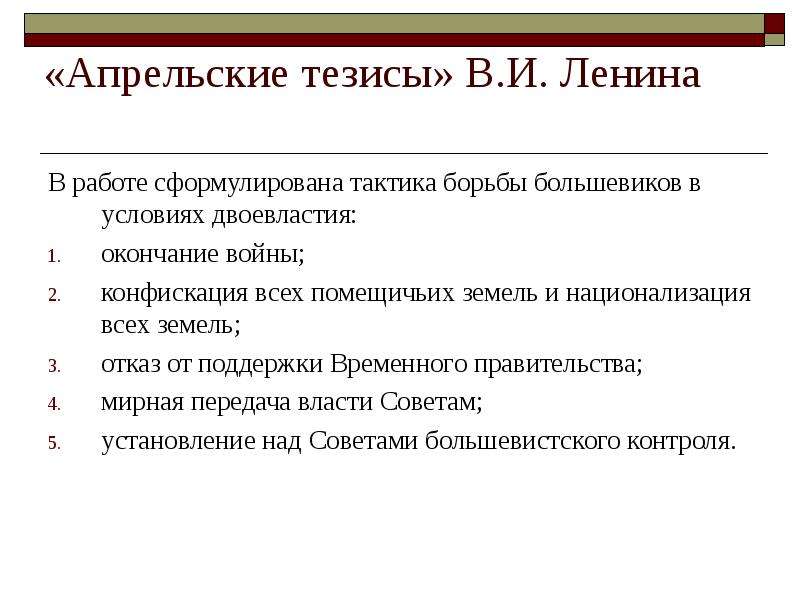 «Апрельские тезисы» В.И. Ленина

В работе сформулирована тактика борьбы большевиков в условиях двоевластия:

1. окончание войны;
2. конфискация всех помещичьих земель и национализация всех земель;
3. отказ от поддержки Временного правительства;
4. мирная передача власти Советам;
5. установление над Советами большевистского контроля.